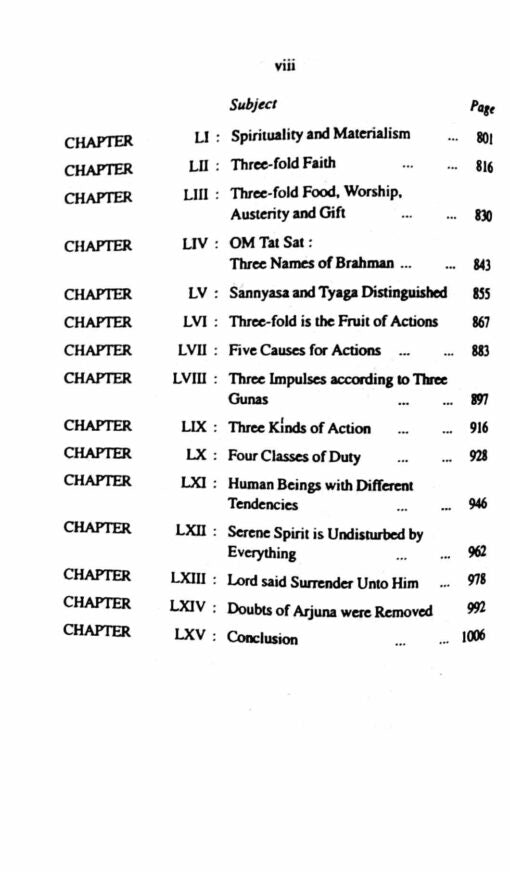 viii

| | | Subject | Page |
|---|---|---|---|
| CHAPTER | LI : | Spirituality and Materialism ... | 801 |
| CHAPTER | LII : | Three-fold Faith ... ... | 816 |
| CHAPTER | LIII : | Three-fold Food, Worship, Austerity and Gift ... ... | 830 |
| CHAPTER | LIV : | OM Tat Sat : Three Names of Brahman ... ... | 843 |
| CHAPTER | LV : | Sannyasa and Tyaga Distinguished | 855 |
| CHAPTER | LVI : | Three-fold is the Fruit of Actions | 867 |
| CHAPTER | LVII : | Five Causes for Actions ... ... | 883 |
| CHAPTER | LVIII : | Three Impulses according to Three Gunas ... ... | 897 |
| CHAPTER | LIX : | Three Kinds of Action ... ... | 916 |
| CHAPTER | LX : | Four Classes of Duty ... ... | 928 |
| CHAPTER | LXI : | Human Beings with Different Tendencies ... ... | 946 |
| CHAPTER | LXII : | Serene Spirit is Undisturbed by Everything ... ... | 962 |
| CHAPTER | LXIII : | Lord said Surrender Unto Him ... | 978 |
| CHAPTER | LXIV : | Doubts of Arjuna were Removed | 992 |
| CHAPTER | LXV : | Conclusion ... ... | 1006 |